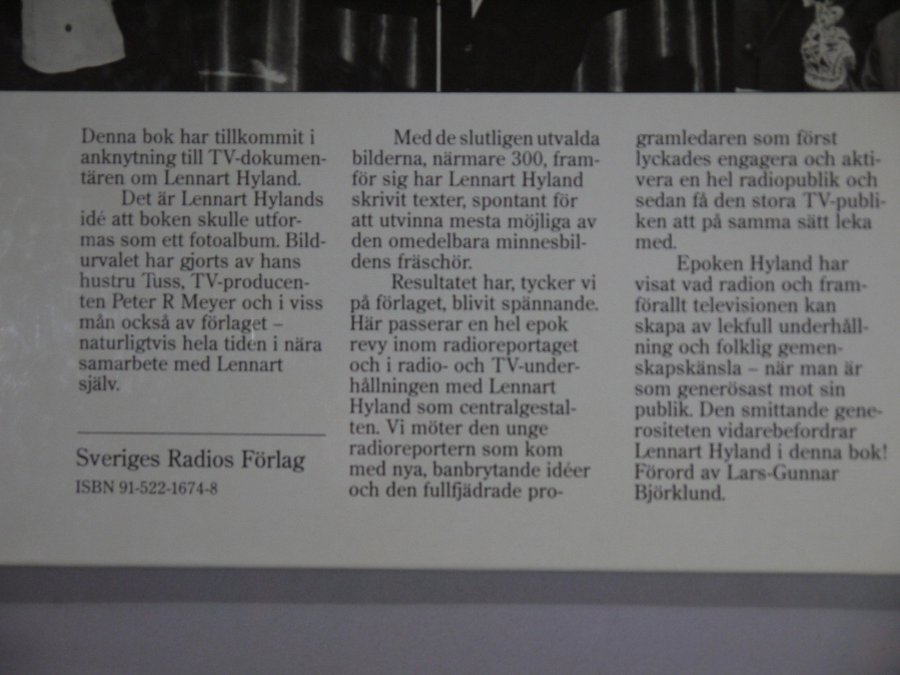 Denna bok har tillkommit i anknytning till TV-dokumentären om Lennart Hyland.

Det är Lennart Hylands idé att boken skulle utformas som ett fotoalbum. Bildurvalet har gjorts av hans hustru Tuss, TV-producenten Peter R Meyer och i viss mån också av förlaget – naturligtvis hela tiden i nära samarbete med Lennart själv.

Sveriges Radios Förlag
ISBN 91-522-1674-8

Med de slutligen utvalda bilderna, närmare 300, framför sig har Lennart Hyland skrivit texter, spontant för att utvinna mesta möjliga av den omedelbara minnesbildens fräschör.

Resultatet har, tycker vi på förlaget, blivit spännande. Här passerar en hel epok revy inom radioreportaget och i radio- och TV-underhållningen med Lennart Hyland som centralgestalten. Vi möter den unge radioreportern som kom med nya, banbrytande idéer och den fullfjädrade programledaren som först lyckades engagera och aktivera en hel radiopublik och sedan få den stora TV-publiken att på samma sätt leka med.

Epoken Hyland har visat vad radion och framförallt televisionen kan skapa av lekfull underhållning och folklig gemenskapskänsla – när man är som generösast mot sin publik. Den smittande generositeten vidarebefordrar Lennart Hyland i denna bok! Förord av Lars-Gunnar Björklund.